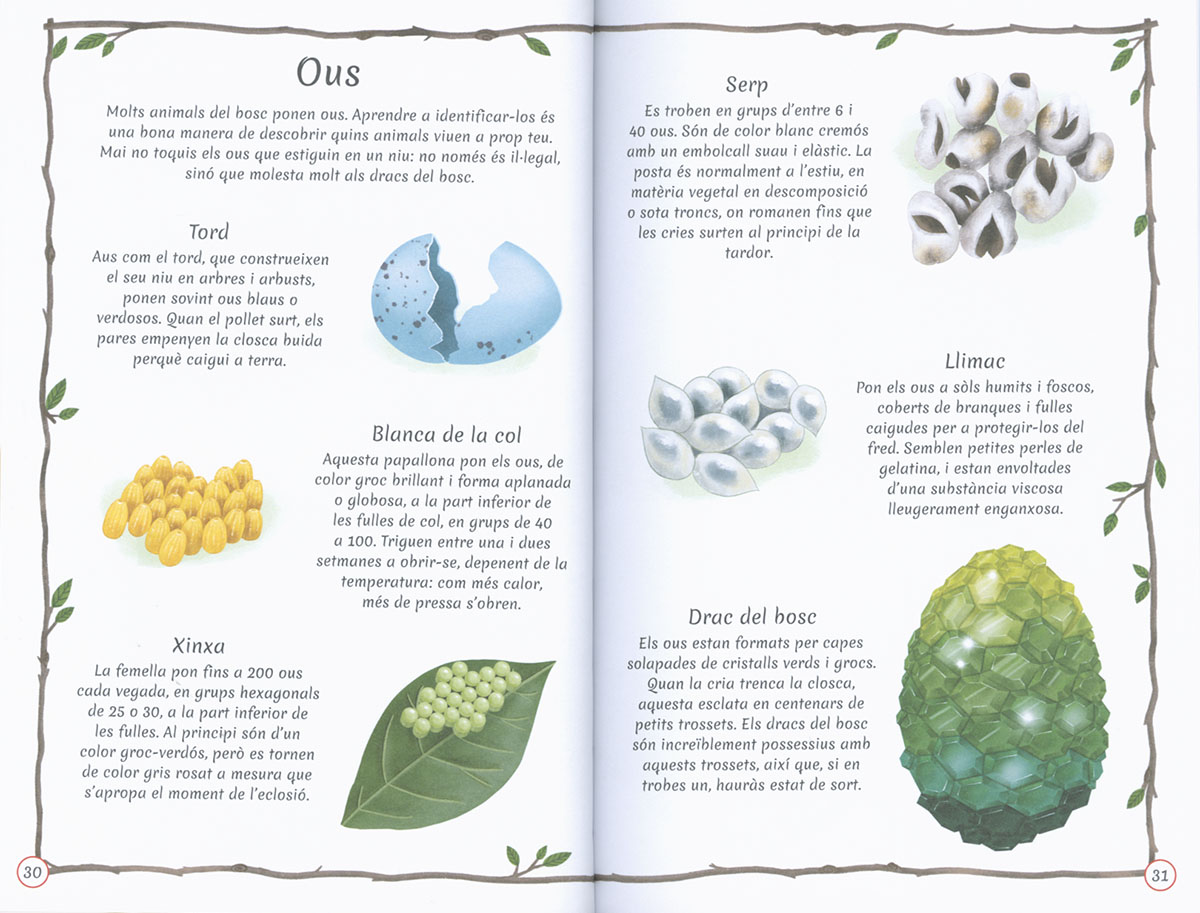 Ous

Molts animals del bosc ponen ous. Aprendre a identificar-los és una bona manera de descobrir quins animals viuen a prop teu. Mai no toquis els ous que estiguin en un niu: no només és il·legal, sinó que molesta molt als dracs del bosc.

Tord

Aus com el tord, que construeixen el seu niu en arbres i arbusts, ponen sovint ous blaus o verdosos. Quan el pollet surt, els pares empenyen la closca buida perquè caigui a terra.

Blanca de la col

Aquesta papallona pon els ous, de color groc brillant i forma aplanada o globosa, a la part inferior de les fulles de col, en grups de 40 a 100. Triguen entre una i dues setmanes a obrir-se, depenent de la temperatura: com més calor, més de pressa s'obren.

Xinxa

La femella pon fins a 200 ous cada vegada, en grups hexagonals de 25 o 30, a la part inferior de les fulles. Al principi són d'un color groc-verdós, però es tornen de color gris rosat a mesura que s'apropa el moment de l'eclosió.

30

Serp

Es troben en grups d'entre 6 i 40 ous. Són de color blanc cremós amb un embolcall suau i elàstic. La posta és normalment a l'estiu, en matèria vegetal en descomposició o sota troncs, on romanen fins que les cries surten al principi de la tardor.

Llimac

Pon els ous a sòls humits i foscos, coberts de branques i fulles caigudes per a protegir-los del fred. Semblen petites perles de gelatina, i estan envoltades d'una substància viscosa lleugerament enganxosa.

Drac del bosc

Els ous estan formats per capes solapades de cristalls verds i grocs. Quan la cria trenca la closca, aquesta esclata en centenars de petits trossets. Els dracs del bosc són increïblement possessius amb aquests trossets, així que, si en trobes un, hauràs estat de sort.

31